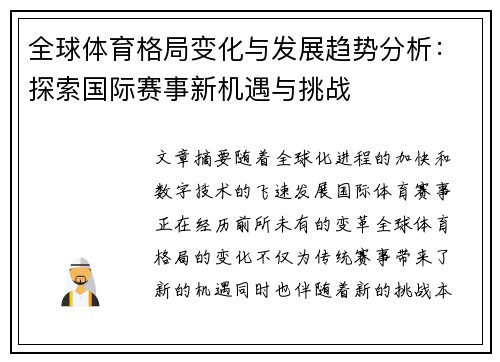 全球体育格局变化与发展趋势分析：探索国际赛事新机遇与挑战

文章摘要随着全球化进程的加快和数字技术的飞速发展国际体育赛事正在经历前所未有的变革全球体育格局的变化不仅为传统赛事带来了新的机遇同时也伴随着新的挑战本